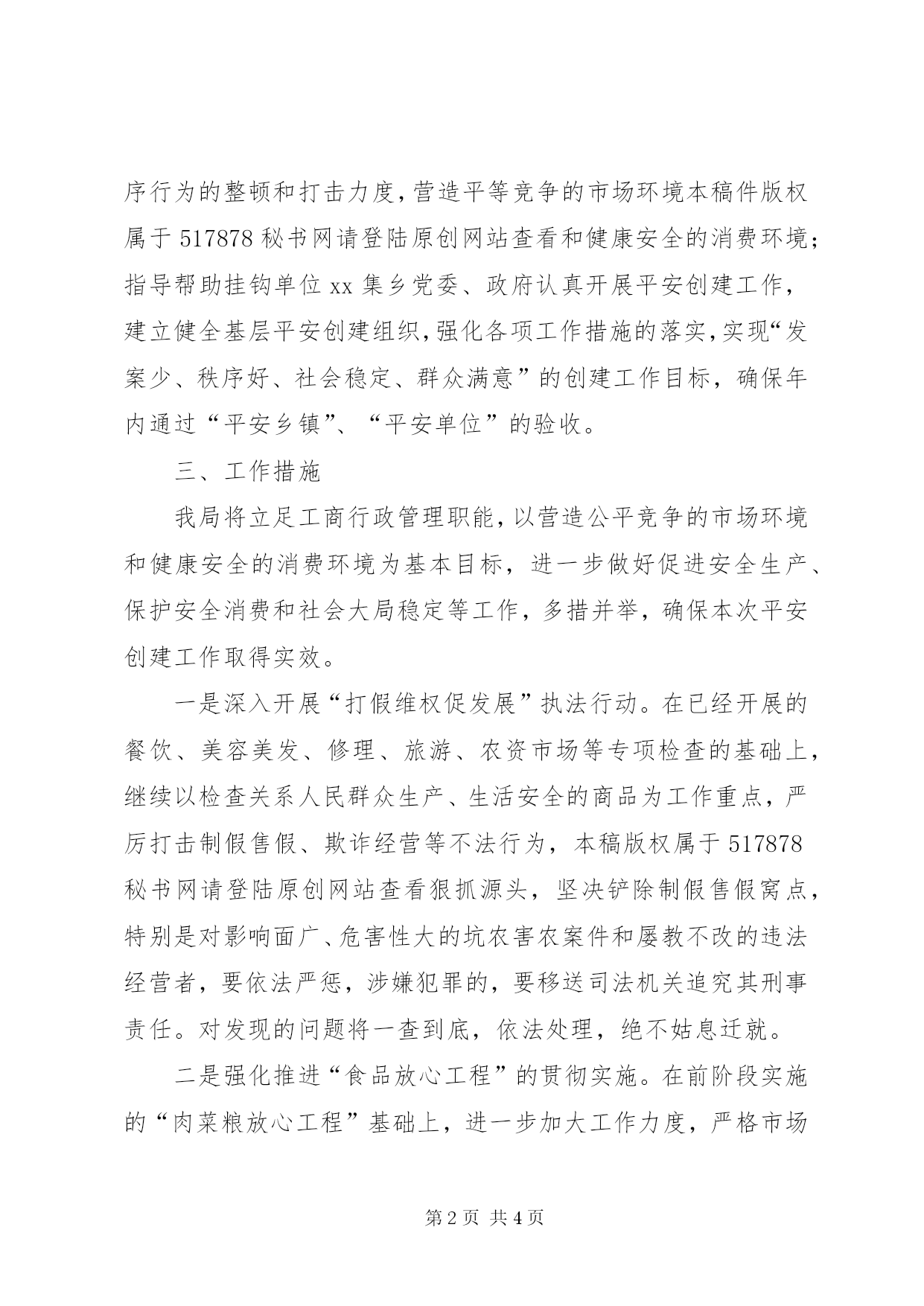 序行为的整顿和打击力度，营造平等竞争的市场环境本稿件版权属于517878秘书网请登陆原创网站查看和健康安全的消费环境；指导帮助挂钩单位xx集乡党委、政府认真开展平安创建工作，建立健全基层平安创建组织，强化各项工作措施的落实，实现“发案少、秩序好、社会稳定、群众满意”的创建工作目标，确保年内通过“平安乡镇”、“平安单位”的验收。

三、工作措施

我局将立足工商行政管理职能，以营造公平竞争的市场环境和健康安全的消费环境为基本目标，进一步做好促进安全生产、保护安全消费和社会大局稳定等工作，多措并举，确保本次平安创建工作取得实效。

一是深入开展“打假维权促发展”执法行动。在已经开展的餐饮、美容美发、修理、旅游、农资市场等专项检查的基础上，继续以检查关系人民群众生产、生活安全的商品为工作重点，严厉打击制假售假、欺诈经营等不法行为，本稿版权属于517878秘书网请登陆原创网站查看狠抓源头，坚决铲除制假售假窝点，特别是对影响面广、危害性大的坑农害农案件和屡教不改的违法经营者，要依法严惩，涉嫌犯罪的，要移送司法机关追究其刑事责任。对发现的问题将一查到底，依法处理，绝不姑息迁就。

二是强化推进“食品放心工程”的贯彻实施。在前阶段实施的“肉菜粮放心工程”基础上，进一步加大工作力度，严格市场

第2页 共4页